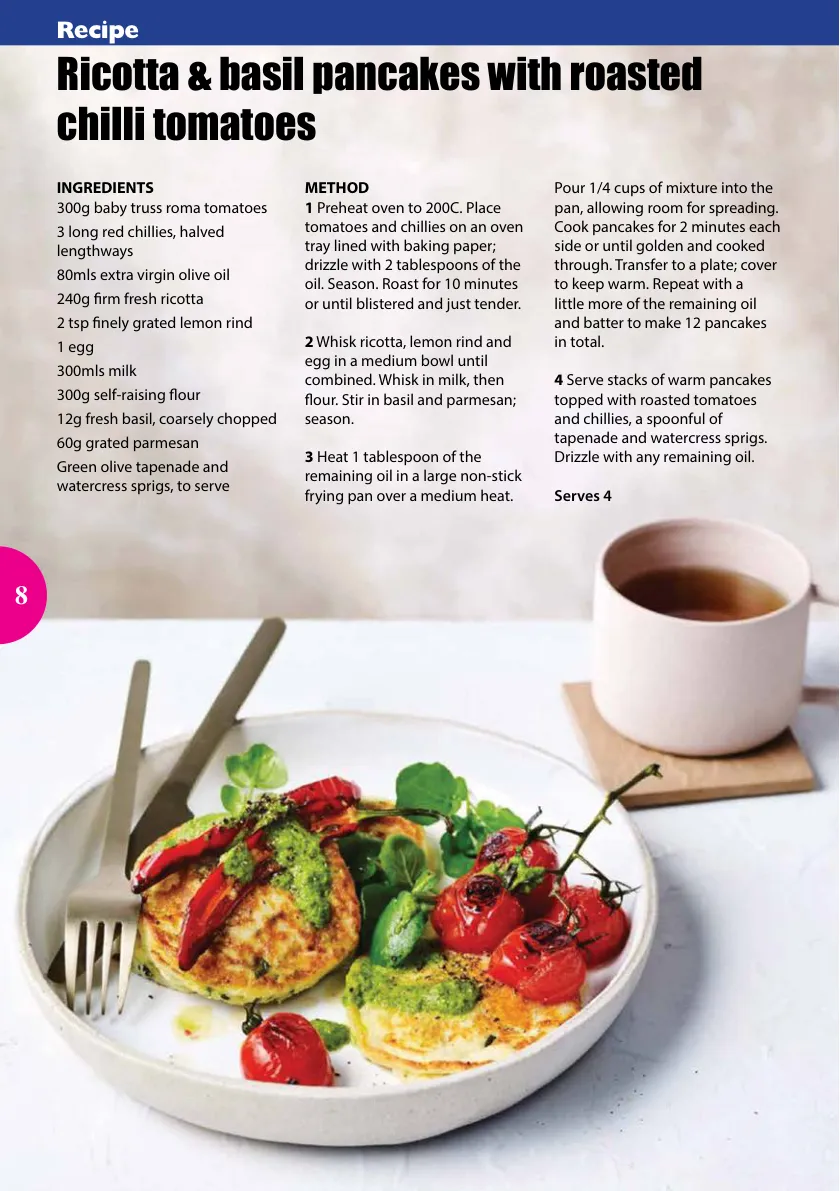 Recipe

Ricotta & basil pancakes with roasted chilli tomatoes

INGREDIENTS
300g baby truss roma tomatoes
3 long red chillies, halved lengthways
80mls extra virgin olive oil
240g firm fresh ricotta
2 tsp finely grated lemon rind
1 egg
300mls milk
300g self-raising flour
12g fresh basil, coarsely chopped
60g grated parmesan
Green olive tapenade and watercress sprigs, to serve

METHOD
1 Preheat oven to 200C. Place tomatoes and chillies on an oven tray lined with baking paper; drizzle with 2 tablespoons of the oil. Season. Roast for 10 minutes or until blistered and just tender.

2 Whisk ricotta, lemon rind and egg in a medium bowl until combined. Whisk in milk, then flour. Stir in basil and parmesan; season.

3 Heat 1 tablespoon of the remaining oil in a large non-stick frying pan over a medium heat.

Pour 1/4 cups of mixture into the pan, allowing room for spreading. Cook pancakes for 2 minutes each side or until golden and cooked through. Transfer to a plate; cover to keep warm. Repeat with a little more of the remaining oil and batter to make 12 pancakes in total.

4 Serve stacks of warm pancakes topped with roasted tomatoes and chillies, a spoonful of tapenade and watercress sprigs. Drizzle with any remaining oil.

Serves 4

8